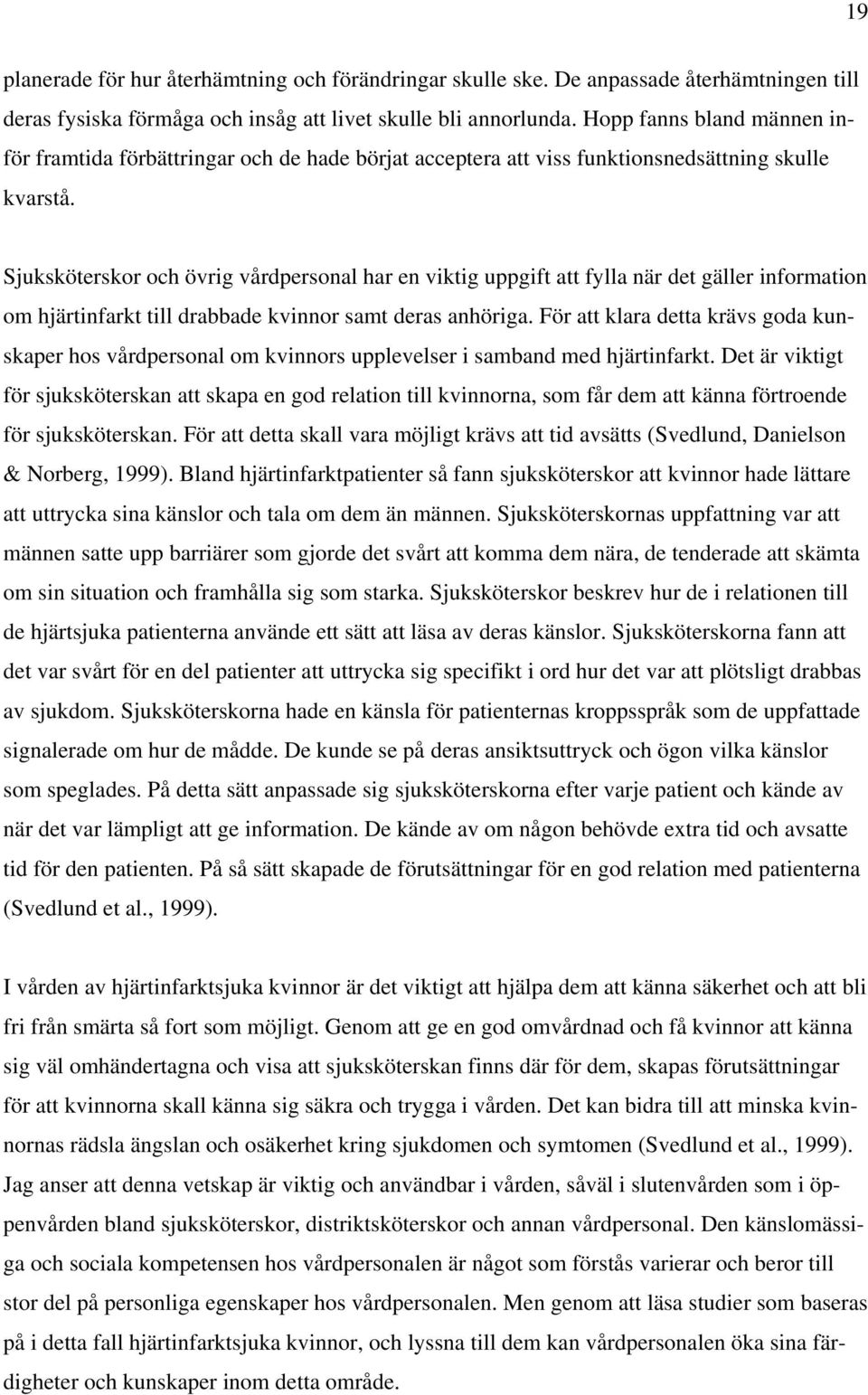 19

planerade för hur återhämtning och förändringar skulle ske. De anpassade återhämtningen till deras fysiska förmåga och insåg att livet skulle bli annorlunda. Hopp fanns bland männen inför framtida förbättringar och de hade börjat acceptera att viss funktionsnedsättning skulle kvarstå.

Sjuksköterskor och övrig vårdpersonal har en viktig uppgift att fylla när det gäller information om hjärtinfarkt till drabbade kvinnor samt deras anhöriga. För att klara detta krävs goda kunskaper hos vårdpersonal om kvinnors upplevelser i samband med hjärtinfarkt. Det är viktigt för sjuksköterskan att skapa en god relation till kvinnorna, som får dem att känna förtroende för sjuksköterskan. För att detta skall vara möjligt krävs att tid avsätts (Svedlund, Danielson & Norberg, 1999). Bland hjärtinfarktpatienter så fann sjuksköterskor att kvinnor hade lättare att uttrycka sina känslor och tala om dem än männen. Sjuksköterskornas uppfattning var att männen satte upp barriärer som gjorde det svårt att komma dem nära, de tenderade att skämta om sin situation och framhålla sig som starka. Sjuksköterskor beskrev hur de i relationen till de hjärtsjuka patienterna använde ett sätt att läsa av deras känslor. Sjuksköterskorna fann att det var svårt för en del patienter att uttrycka sig specifikt i ord hur det var att plötsligt drabbas av sjukdom. Sjuksköterskorna hade en känsla för patienternas kroppsspråk som de uppfattade signalerade om hur de mådde. De kunde se på deras ansiktsuttryck och ögon vilka känslor som speglades. På detta sätt anpassade sig sjuksköterskorna efter varje patient och kände av när det var lämpligt att ge information. De kände av om någon behövde extra tid och avsatte tid för den patienten. På så sätt skapade de förutsättningar för en god relation med patienterna (Svedlund et al., 1999).

I vården av hjärtinfarktsjuka kvinnor är det viktigt att hjälpa dem att känna säkerhet och att bli fri från smärta så fort som möjligt. Genom att ge en god omvårdnad och få kvinnor att känna sig väl omhändertagna och visa att sjuksköterskan finns där för dem, skapas förutsättningar för att kvinnorna skall känna sig säkra och trygga i vården. Det kan bidra till att minska kvinnornas rädsla ängslan och osäkerhet kring sjukdomen och symtomen (Svedlund et al., 1999). Jag anser att denna vetskap är viktig och användbar i vården, såväl i slutenvården som i öppenvården bland sjuksköterskor, distriktsköterskor och annan vårdpersonal. Den känslomässiga och sociala kompetensen hos vårdpersonalen är något som förstås varierar och beror till stor del på personliga egenskaper hos vårdpersonalen. Men genom att läsa studier som baseras på i detta fall hjärtinfarktsjuka kvinnor, och lyssna till dem kan vårdpersonalen öka sina färdigheter och kunskaper inom detta område.